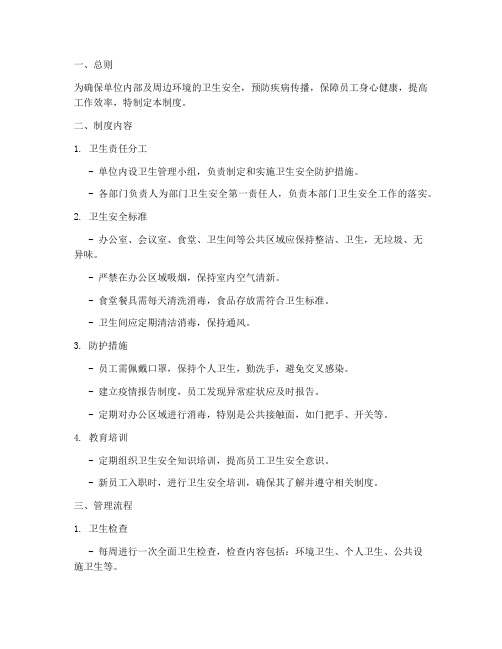 一、总则

为确保单位内部及周边环境的卫生安全，预防疾病传播，保障员工身心健康，提高工作效率，特制定本制度。

二、制度内容

1. 卫生责任分工

- 单位内设卫生管理小组，负责制定和实施卫生安全防护措施。

- 各部门负责人为部门卫生安全第一责任人，负责本部门卫生安全工作的落实。

2. 卫生安全标准

- 办公室、会议室、食堂、卫生间等公共区域应保持整洁、卫生，无垃圾、无异味。

- 严禁在办公区域吸烟，保持室内空气清新。

- 食堂餐具需每天清洗消毒，食品存放需符合卫生标准。

- 卫生间应定期清洁消毒，保持通风。

3. 防护措施

- 员工需佩戴口罩，保持个人卫生，勤洗手，避免交叉感染。

- 建立疫情报告制度，员工发现异常症状应及时报告。

- 定期对办公区域进行消毒，特别是公共接触面，如门把手、开关等。

4. 教育培训

- 定期组织卫生安全知识培训，提高员工卫生安全意识。

- 新员工入职时，进行卫生安全培训，确保其了解并遵守相关制度。

三、管理流程

1. 卫生检查

- 每周进行一次全面卫生检查，检查内容包括：环境卫生、个人卫生、公共设施卫生等。